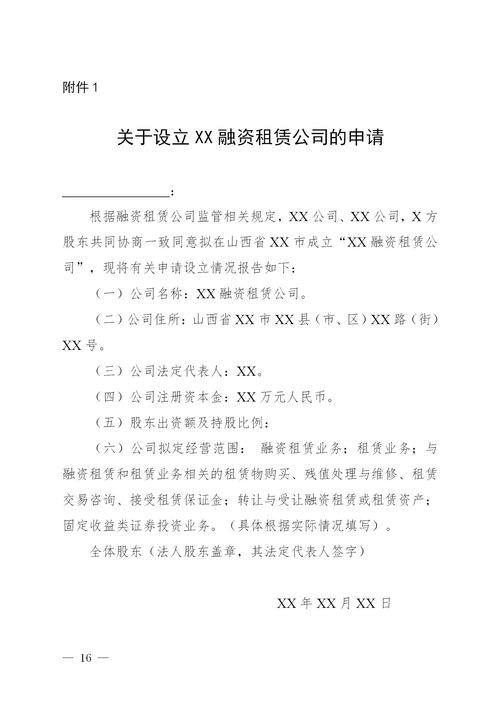 附件 1

关于设立 XX 融资租赁公司的申请

________________：

根据融资租赁公司监管相关规定，XX 公司、XX 公司，X 方股东共同协商一致同意拟在山西省 XX 市成立“XX 融资租赁公司”，现将有关申请设立情况报告如下：

（一）公司名称：XX 融资租赁公司。

（二）公司住所：山西省 XX 市 XX 县（市、区）XX 路（街）XX 号。

（三）公司法定代表人：XX。

（四）公司注册资本金：XX 万元人民币。

（五）股东出资额及持股比例：

（六）公司拟定经营范围： 融资租赁业务；租赁业务；与融资租赁和租赁业务相关的租赁物购买、残值处理与维修、租赁交易咨询、接受租赁保证金；转让与受让融资租赁或租赁资产；固定收益类证券投资业务。（具体根据实际情况填写）。

全体股东（法人股东盖章，其法定代表人签字）

XX 年 XX 月 XX 日

— 16 —